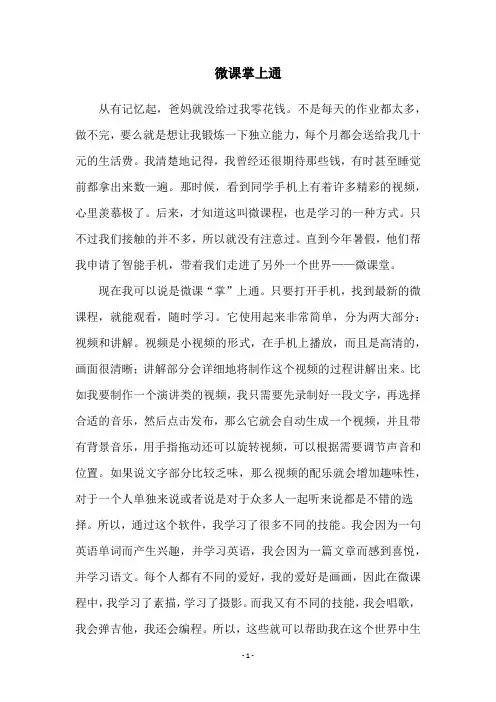 微课掌上通

从有记忆起，爸妈就没给过我零花钱。不是每天的作业都太多，做不完，要么就是想让我锻炼一下独立能力，每个月都会送给我几十元的生活费。我清楚地记得，我曾经还很期待那些钱，有时甚至睡觉前都拿出来数一遍。那时候，看到同学手机上有着许多精彩的视频，心里羡慕极了。后来，才知道这叫微课程，也是学习的一种方式。只不过我们接触的并不多，所以就没有注意过。直到今年暑假，他们帮我申请了智能手机，带着我们走进了另外一个世界——微课堂。

现在我可以说是微课“掌”上通。只要打开手机，找到最新的微课程，就能观看，随时学习。它使用起来非常简单，分为两大部分：视频和讲解。视频是小视频的形式，在手机上播放，而且是高清的，画面很清晰；讲解部分会详细地将制作这个视频的过程讲解出来。比如我要制作一个演讲类的视频，我只需要先录制好一段文字，再选择合适的音乐，然后点击发布，那么它就会自动生成一个视频，并且带有背景音乐，用手指拖动还可以旋转视频，可以根据需要调节声音和位置。如果说文字部分比较乏味，那么视频的配乐就会增加趣味性，对于一个人单独来说或者说是对于众多人一起听来说都是不错的选择。所以，通过这个软件，我学习了很多不同的技能。我会因为一句英语单词而产生兴趣，并学习英语，我会因为一篇文章而感到喜悦，并学习语文。每个人都有不同的爱好，我的爱好是画画，因此在微课程中，我学习了素描，学习了摄影。而我又有不同的技能，我会唱歌，我会弹吉他，我还会编程。所以，这些就可以帮助我在这个世界中生

- 1 -